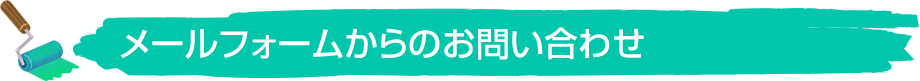 メールフォームからのお問い合わせ